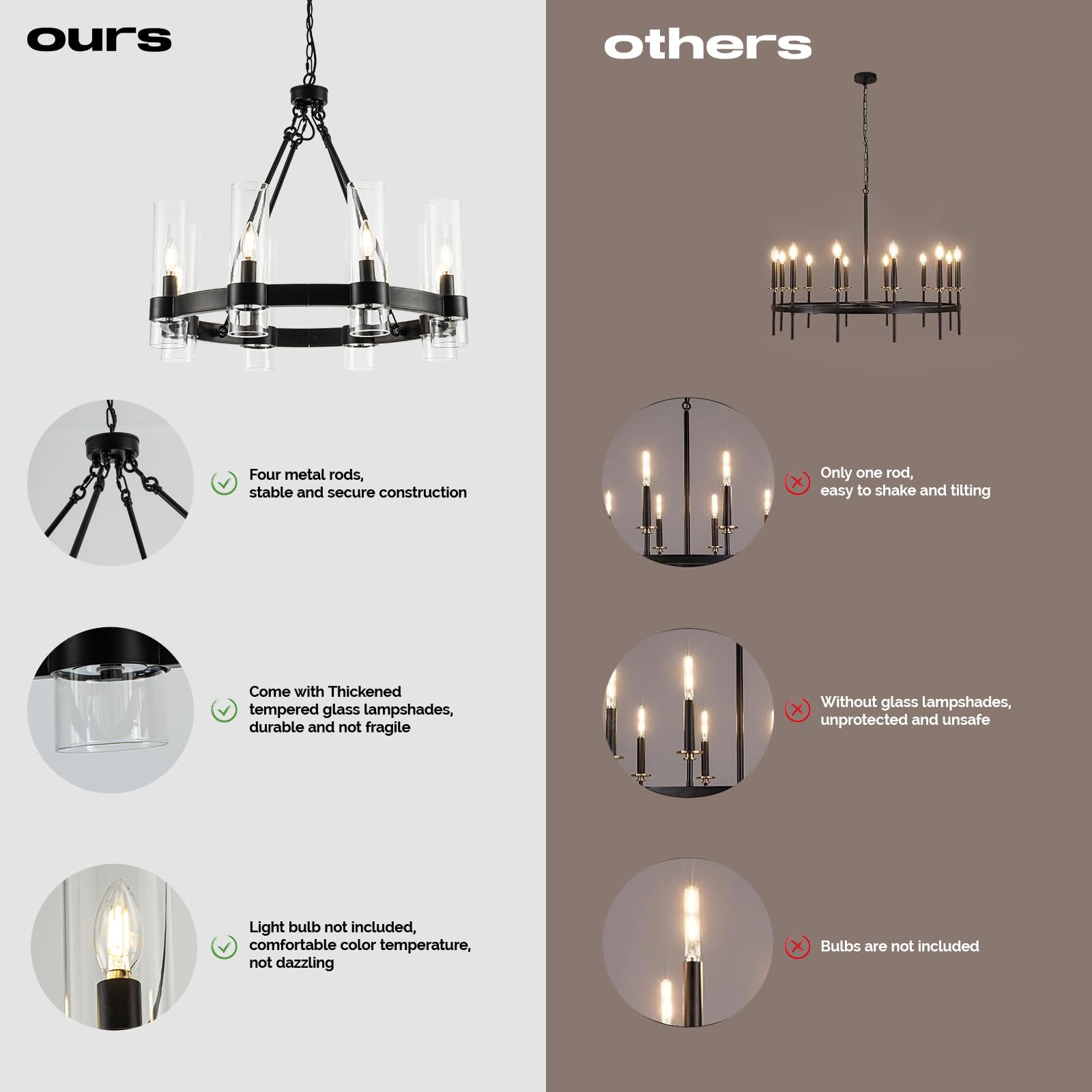 ours

Four metal rods,
stable and secure construction

Come with Thickened
tempered glass lampshades,
durable and not fragile

Light bulb not included,
comfortable color temperature,
not dazzling

others

Only one rod,
easy to shake and tilting

Without glass lampshades,
unprotected and unsafe

Bulbs are not included